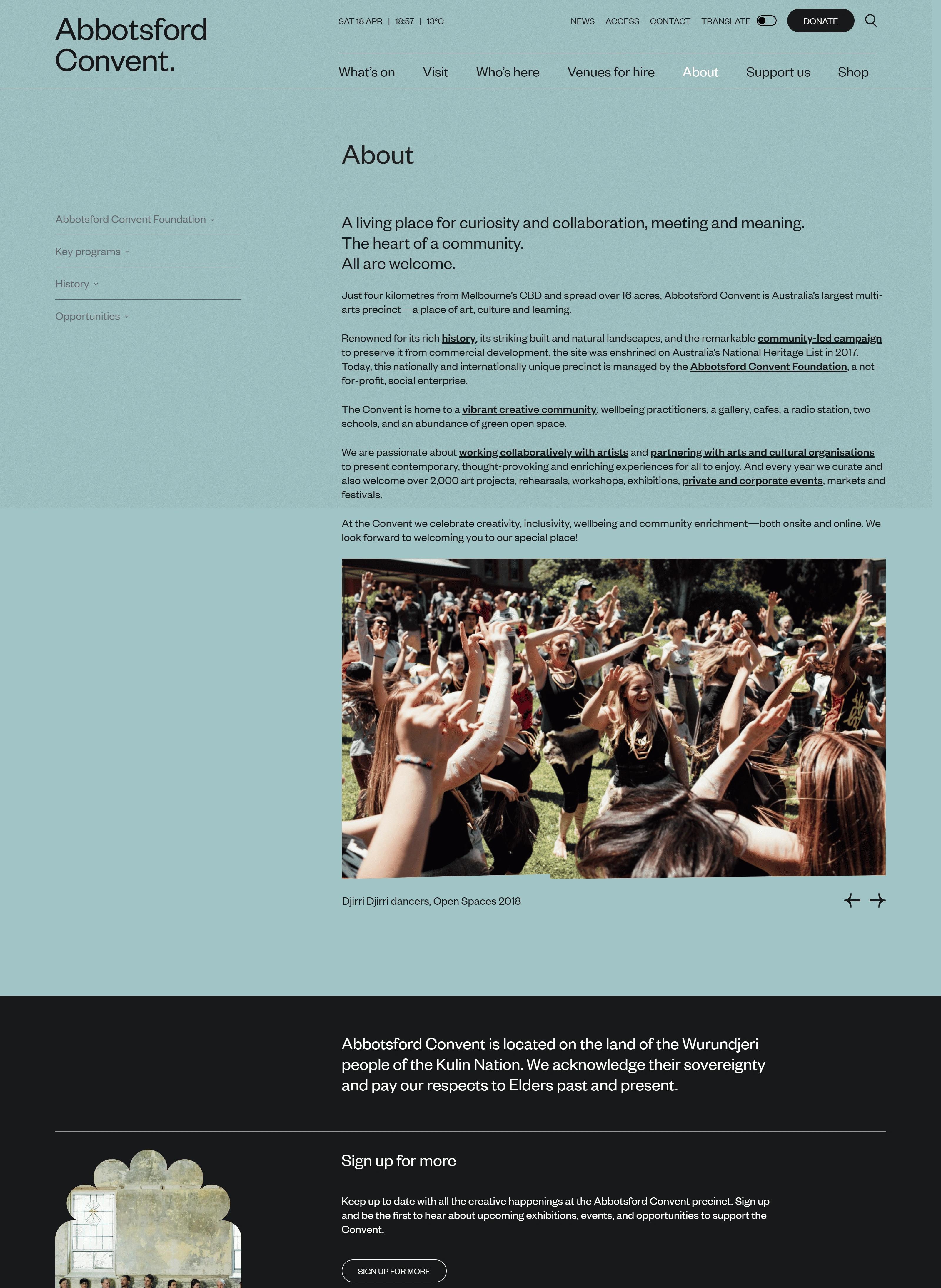 Abbotsford Convent.

SAT 18 APR | 18:57 | 13°C

NEWS ACCESS CONTACT TRANSLATE DONATE

What's on Visit Who's here Venues for hire About Support us Shop

About

Abbotsford Convent Foundation

Key programs

History

Opportunities

A living place for curiosity and collaboration, meeting and meaning.
The heart of a community.
All are welcome.

Just four kilometres from Melbourne's CBD and spread over 16 acres, Abbotsford Convent is Australia's largest multi-arts precinct—a place of art, culture and learning.

Renowned for its rich history, its striking built and natural landscapes, and the remarkable community-led campaign to preserve it from commercial development, the site was enshrined on Australia's National Heritage List in 2017. Today, this nationally and internationally unique precinct is managed by the Abbotsford Convent Foundation, a not-for-profit, social enterprise.

The Convent is home to a vibrant creative community, wellbeing practitioners, a gallery, cafes, a radio station, two schools, and an abundance of green open space.

We are passionate about working collaboratively with artists and partnering with arts and cultural organisations to present contemporary, thought-provoking and enriching experiences for all to enjoy. And every year we curate and also welcome over 2,000 art projects, rehearsals, workshops, exhibitions, private and corporate events, markets and festivals.

At the Convent we celebrate creativity, inclusivity, wellbeing and community enrichment—both onsite and online. We look forward to welcoming you to our special place!

Djirri Djirri dancers, Open Spaces 2018

Abbotsford Convent is located on the land of the Wurundjeri people of the Kulin Nation. We acknowledge their sovereignty and pay our respects to Elders past and present.

Sign up for more

Keep up to date with all the creative happenings at the Abbotsford Convent precinct. Sign up and be the first to hear about upcoming exhibitions, events, and opportunities to support the Convent.

SIGN UP FOR MORE